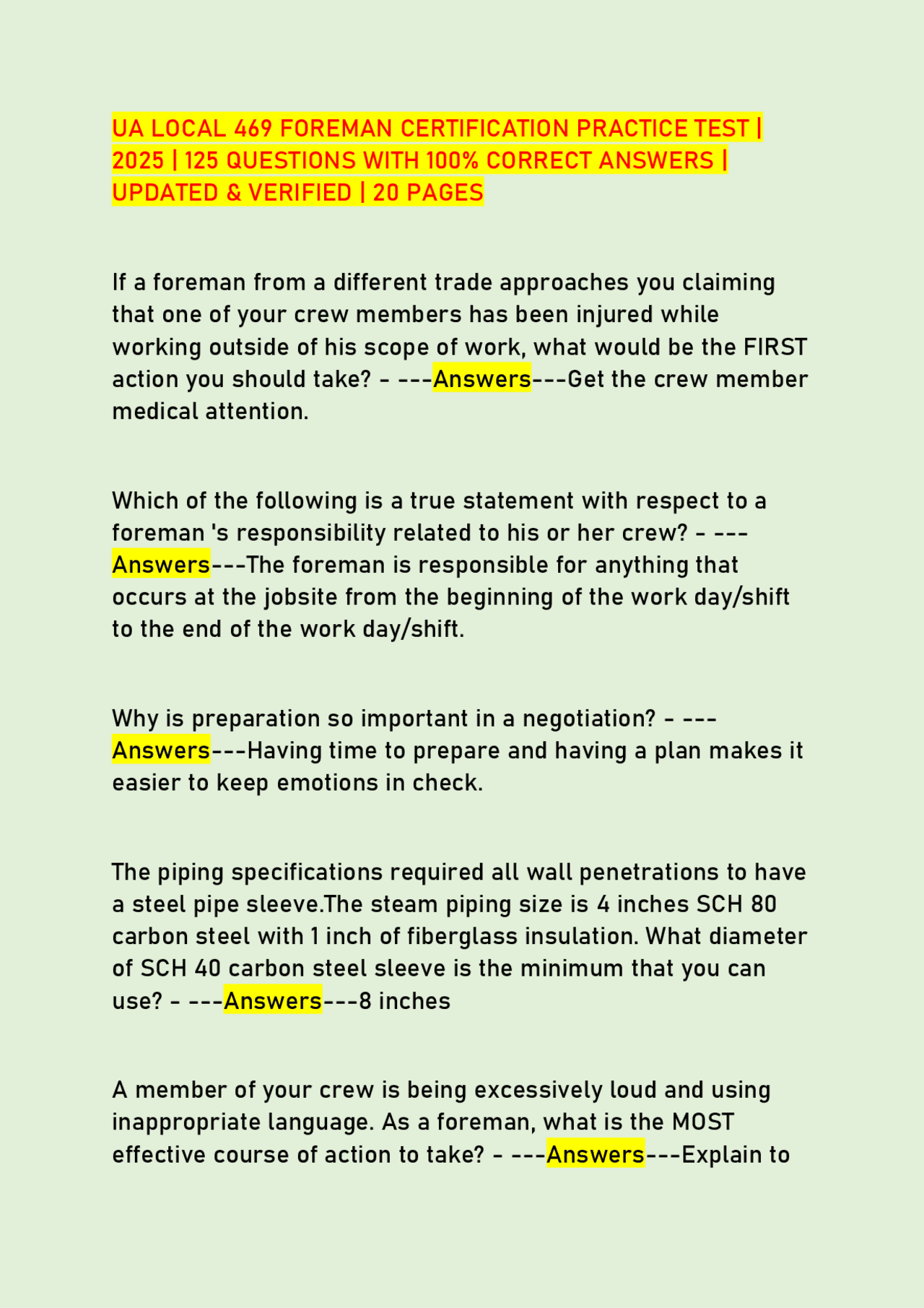 UA LOCAL 469 FOREMAN CERTIFICATION PRACTICE TEST | 2025 | 125 QUESTIONS WITH 100% CORRECT ANSWERS | UPDATED & VERIFIED | 20 PAGES

If a foreman from a different trade approaches you claiming that one of your crew members has been injured while working outside of his scope of work, what would be the FIRST action you should take? - ---Answers---Get the crew member medical attention.

Which of the following is a true statement with respect to a foreman 's responsibility related to his or her crew? - ---Answers---The foreman is responsible for anything that occurs at the jobsite from the beginning of the work day/shift to the end of the work day/shift.

Why is preparation so important in a negotiation? - ---Answers---Having time to prepare and having a plan makes it easier to keep emotions in check.

The piping specifications required all wall penetrations to have a steel pipe sleeve.The steam piping size is 4 inches SCH 80 carbon steel with 1 inch of fiberglass insulation. What diameter of SCH 40 carbon steel sleeve is the minimum that you can use? - ---Answers---8 inches

A member of your crew is being excessively loud and using inappropriate language. As a foreman, what is the MOST effective course of action to take? - ---Answers---Explain to